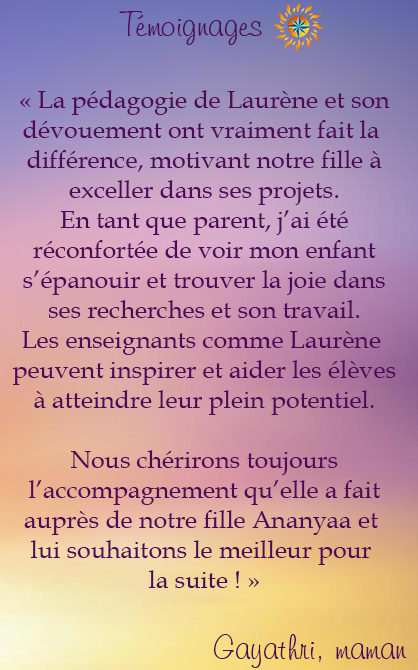 Témoignages

« La pédagogie de Laurène et son dévouement ont vraiment fait la différence, motivant notre fille à exceller dans ses projets.
En tant que parent, j'ai été réconfortée de voir mon enfant s'épanouir et trouver la joie dans ses recherches et son travail.
Les enseignants comme Laurène peuvent inspirer et aider les élèves à atteindre leur plein potentiel.

Nous chérirons toujours l'accompagnement qu'elle a fait auprès de notre fille Ananyaa et lui souhaitons le meilleur pour la suite ! »

Gayathri, maman